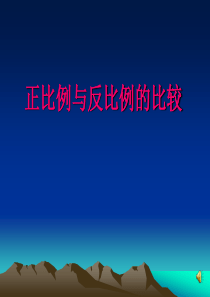 正比例与反比例的比较